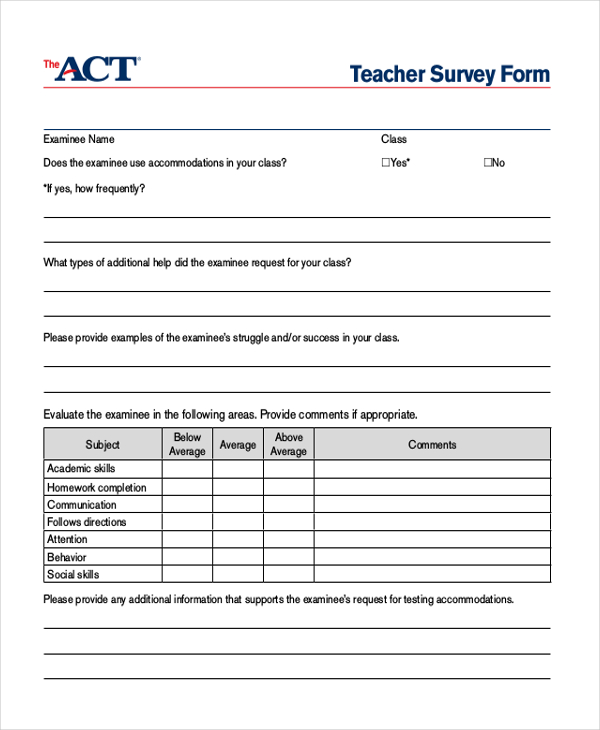 The ACT®

Teacher Survey Form

Examinee Name

Class

Does the examinee use accommodations in your class? ☐Yes* ☐No

*If yes, how frequently?

What types of additional help did the examinee request for your class?

Please provide examples of the examinee's struggle and/or success in your class.

Evaluate the examinee in the following areas. Provide comments if appropriate.

| Subject | Below Average | Average | Above Average | Comments |
|---|---|---|---|---|
| Academic skills | | | | |
| Homework completion | | | | |
| Communication | | | | |
| Follows directions | | | | |
| Attention | | | | |
| Behavior | | | | |
| Social skills | | | | |

Please provide any additional information that supports the examinee's request for testing accommodations.